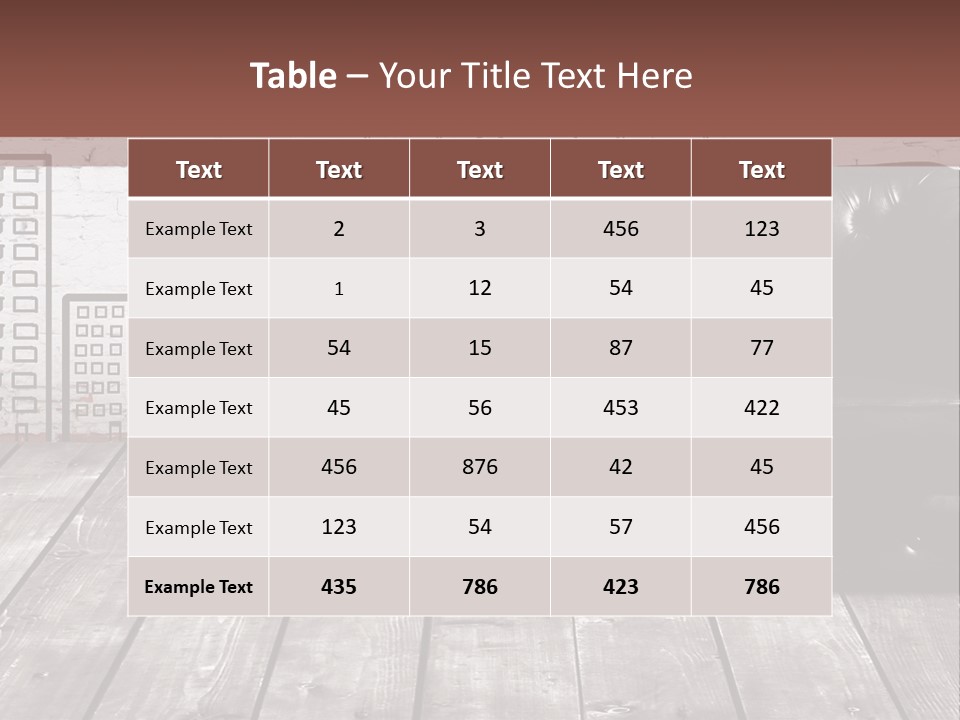 Table – Your Title Text Here

| Text | Text | Text | Text | Text |
|---|---|---|---|---|
| Example Text | 2 | 3 | 456 | 123 |
| Example Text | 1 | 12 | 54 | 45 |
| Example Text | 54 | 15 | 87 | 77 |
| Example Text | 45 | 56 | 453 | 422 |
| Example Text | 456 | 876 | 42 | 45 |
| Example Text | 123 | 54 | 57 | 456 |
| Example Text | 435 | 786 | 423 | 786 |